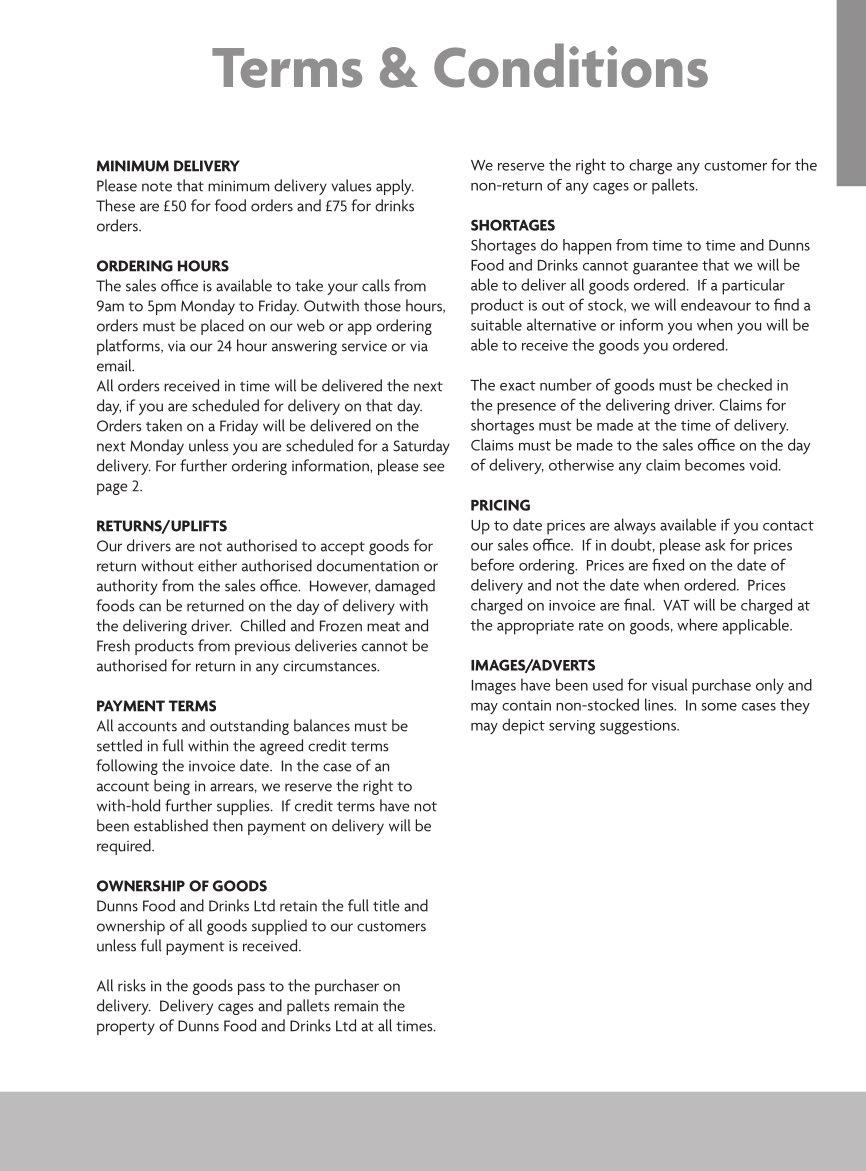 Terms & Conditions

MINIMUM DELIVERY
Please note that minimum delivery values apply. These are £50 for food orders and £75 for drinks orders.

ORDERING HOURS
The sales office is available to take your calls from 9am to 5pm Monday to Friday. Outwith those hours, orders must be placed on our web or app ordering platforms, via our 24 hour answering service or via email.
All orders received in time will be delivered the next day, if you are scheduled for delivery on that day. Orders taken on a Friday will be delivered on the next Monday unless you are scheduled for a Saturday delivery. For further ordering information, please see page 2.

RETURNS/UPLIFTS
Our drivers are not authorised to accept goods for return without either authorised documentation or authority from the sales office. However, damaged foods can be returned on the day of delivery with the delivering driver. Chilled and Frozen meat and Fresh products from previous deliveries cannot be authorised for return in any circumstances.

PAYMENT TERMS
All accounts and outstanding balances must be settled in full within the agreed credit terms following the invoice date. In the case of an account being in arrears, we reserve the right to with-hold further supplies. If credit terms have not been established then payment on delivery will be required.

OWNERSHIP OF GOODS
Dunns Food and Drinks Ltd retain the full title and ownership of all goods supplied to our customers unless full payment is received.

All risks in the goods pass to the purchaser on delivery. Delivery cages and pallets remain the property of Dunns Food and Drinks Ltd at all times.

We reserve the right to charge any customer for the non-return of any cages or pallets.

SHORTAGES
Shortages do happen from time to time and Dunns Food and Drinks cannot guarantee that we will be able to deliver all goods ordered. If a particular product is out of stock, we will endeavour to find a suitable alternative or inform you when you will be able to receive the goods you ordered.

The exact number of goods must be checked in the presence of the delivering driver. Claims for shortages must be made at the time of delivery. Claims must be made to the sales office on the day of delivery, otherwise any claim becomes void.

PRICING
Up to date prices are always available if you contact our sales office. If in doubt, please ask for prices before ordering. Prices are fixed on the date of delivery and not the date when ordered. Prices charged on invoice are final. VAT will be charged at the appropriate rate on goods, where applicable.

IMAGES/ADVERTS
Images have been used for visual purchase only and may contain non-stocked lines. In some cases they may depict serving suggestions.